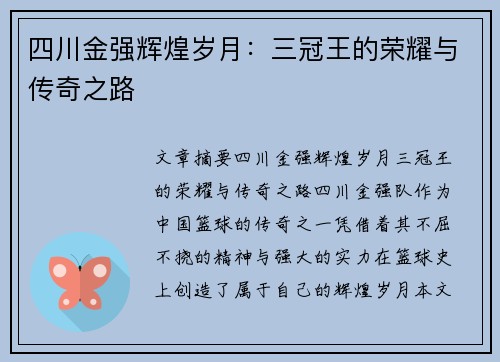 四川金强辉煌岁月：三冠王的荣耀与传奇之路

文章摘要四川金强辉煌岁月三冠王的荣耀与传奇之路四川金强队作为中国篮球的传奇之一凭借着其不屈不挠的精神与强大的实力在篮球史上创造了属于自己的辉煌岁月本文